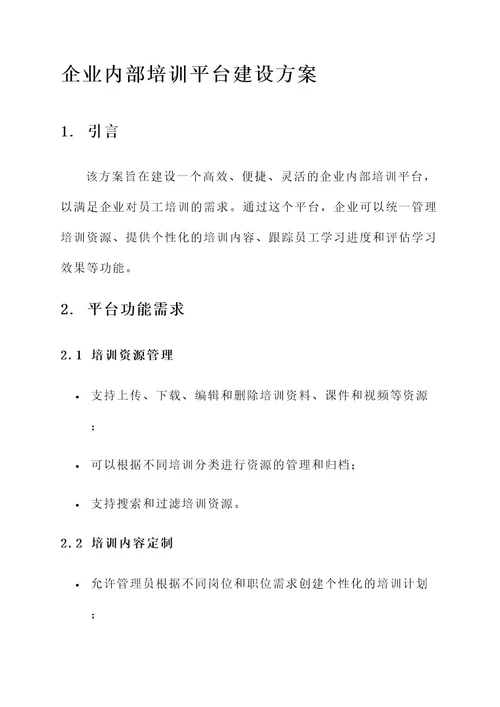 企业内部培训平台建设方案

1. 引言

该方案旨在建设一个高效、便捷、灵活的企业内部培训平台，以满足企业对员工培训的需求。通过这个平台，企业可以统一管理培训资源、提供个性化的培训内容、跟踪员工学习进度和评估学习效果等功能。

2. 平台功能需求

2.1 培训资源管理

• 支持上传、下载、编辑和删除培训资料、课件和视频等资源；

• 可以根据不同培训分类进行资源的管理和归档；

• 支持搜索和过滤培训资源。

2.2 培训内容定制

• 允许管理员根据不同岗位和职位需求创建个性化的培训计划；